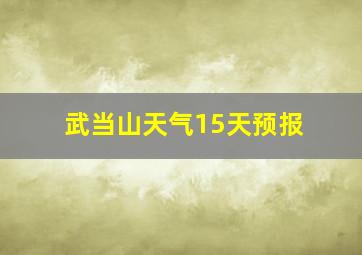 武当山天气15天预报